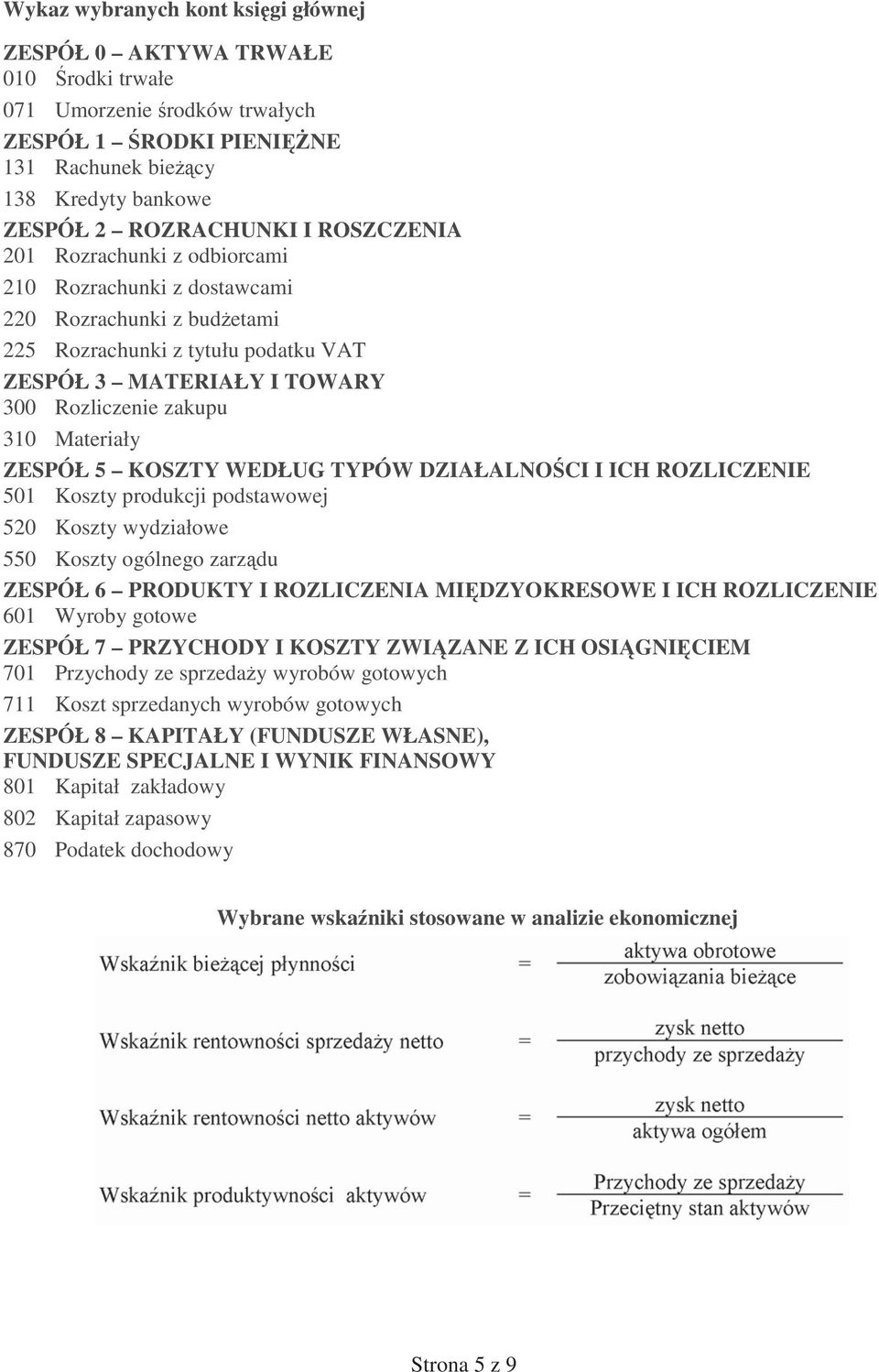 Wykaz wybranych kont księgi głównej

ZESPÓŁ 0 – AKTYWA TRWAŁE
010 Środki trwałe
071 Umorzenie środków trwałych
ZESPÓŁ 1 – ŚRODKI PIENIĘŻNE
131 Rachunek bieżący
138 Kredyty bankowe
ZESPÓŁ 2 – ROZRACHUNKI I ROSZCZENIA
201 Rozrachunki z odbiorcami
210 Rozrachunki z dostawcami
220 Rozrachunki z budżetami
225 Rozrachunki z tytułu podatku VAT
ZESPÓŁ 3 – MATERIAŁY I TOWARY
300 Rozliczenie zakupu
310 Materiały
ZESPÓŁ 5 – KOSZTY WEDŁUG TYPÓW DZIAŁALNOŚCI I ICH ROZLICZENIE
501 Koszty produkcji podstawowej
520 Koszty wydziałowe
550 Koszty ogólnego zarządu
ZESPÓŁ 6 – PRODUKTY I ROZLICZENIA MIĘDZYOKRESOWE I ICH ROZLICZENIE
601 Wyroby gotowe
ZESPÓŁ 7 – PRZYCHODY I KOSZTY ZWIĄZANE Z ICH OSIĄGNIĘCIEM
701 Przychody ze sprzedaży wyrobów gotowych
711 Koszt sprzedanych wyrobów gotowych
ZESPÓŁ 8 – KAPITAŁY (FUNDUSZE WŁASNE), FUNDUSZE SPECJALNE I WYNIK FINANSOWY
801 Kapitał zakładowy
802 Kapitał zapasowy
870 Podatek dochodowy

Wybrane wskaźniki stosowane w analizie ekonomicznej

Wskaźnik bieżącej płynności $= \frac{\text{aktywa obrotowe}}{\text{zobowiązania bieżące}}$

Wskaźnik rentowności sprzedaży netto $= \frac{\text{zysk netto}}{\text{przychody ze sprzedaży}}$

Wskaźnik rentowności netto aktywów $= \frac{\text{zysk netto}}{\text{aktywa ogółem}}$

Wskaźnik produktywności aktywów $= \frac{\text{Przychody ze sprzedaży}}{\text{Przeciętny stan aktywów}}$

Strona 5 z 9